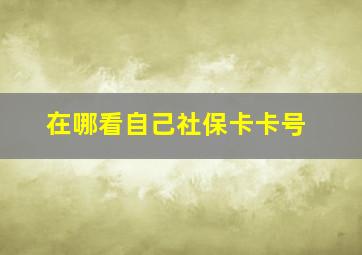 在哪看自己社保卡卡号